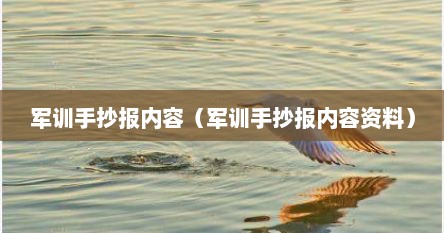 军训手抄报内容（军训手抄报内容资料）